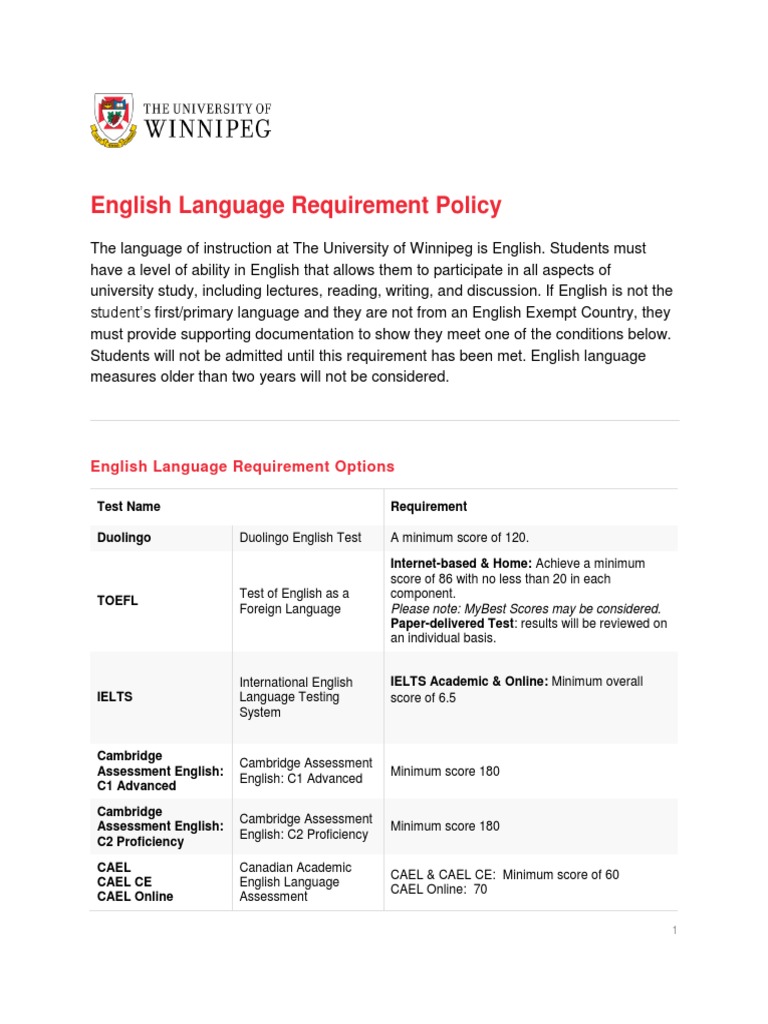 THE UNIVERSITY OF
WINNIPEG

English Language Requirement Policy

The language of instruction at The University of Winnipeg is English. Students must have a level of ability in English that allows them to participate in all aspects of university study, including lectures, reading, writing, and discussion. If English is not the student's first/primary language and they are not from an English Exempt Country, they must provide supporting documentation to show they meet one of the conditions below. Students will not be admitted until this requirement has been met. English language measures older than two years will not be considered.

English Language Requirement Options

| Test Name | | Requirement |
|---|---|---|
| Duolingo | Duolingo English Test | A minimum score of 120. |
| TOEFL | Test of English as a Foreign Language | Internet-based & Home: Achieve a minimum score of 86 with no less than 20 in each component. Please note: MyBest Scores may be considered. Paper-delivered Test: results will be reviewed on an individual basis. |
| IELTS | International English Language Testing System | IELTS Academic & Online: Minimum overall score of 6.5 |
| Cambridge Assessment English: C1 Advanced | Cambridge Assessment English: C1 Advanced | Minimum score 180 |
| Cambridge Assessment English: C2 Proficiency | Cambridge Assessment English: C2 Proficiency | Minimum score 180 |
| CAEL CAEL CE CAEL Online | Canadian Academic English Language Assessment | CAEL & CAEL CE: Minimum score of 60 CAEL Online: 70 |

1